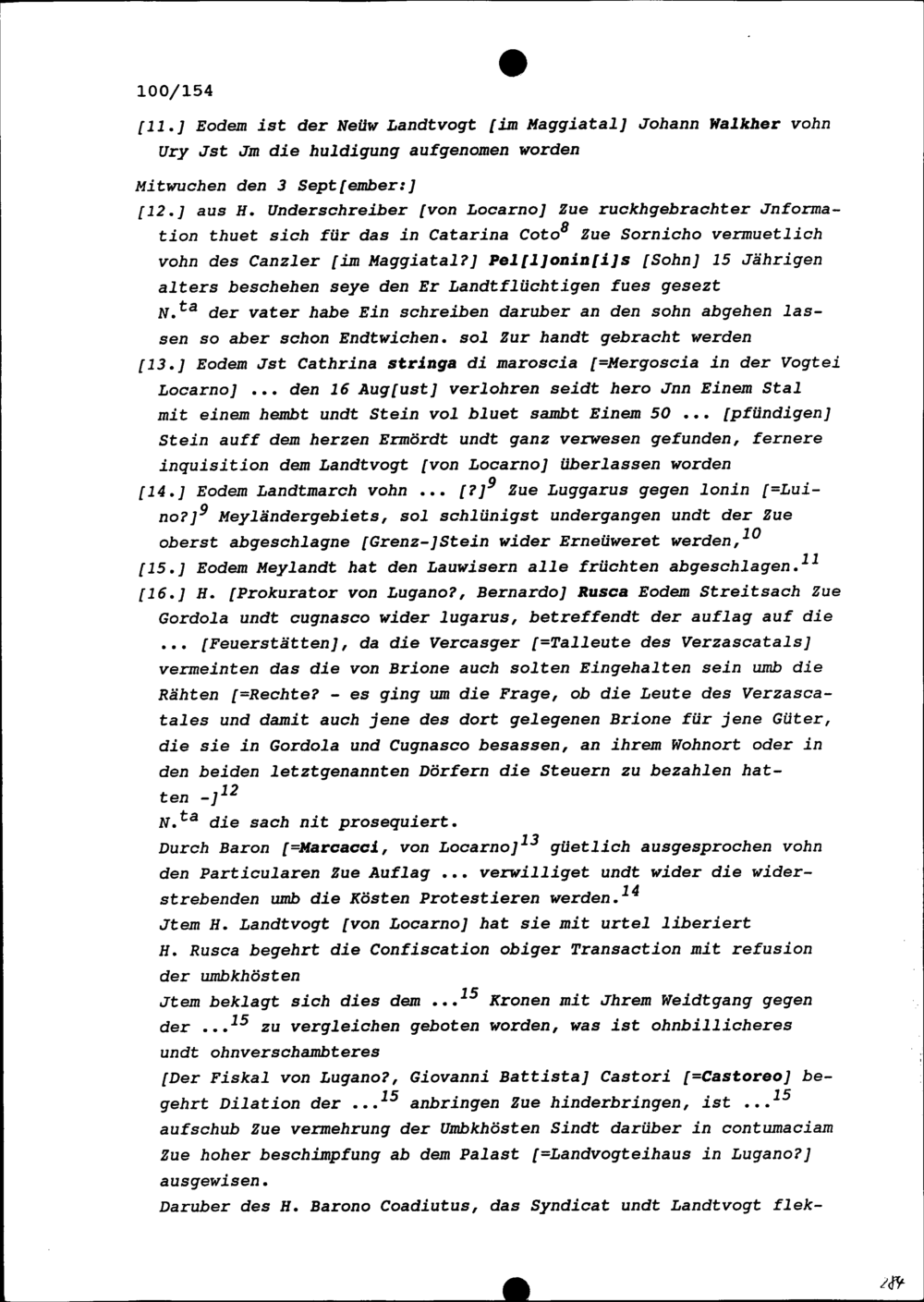 100/154

[11.] Eodem ist der Neüw Landtvogt [im Maggiatal] Johann Walkher vohn Ury Jst Jm die huldigung aufgenomen worden

Mitwuchen den 3 Sept[ember:]

[12.] aus H. Underschreiber [von Locarno] Zue ruckhgebrachter Jnformation thuet sich für das in Catarina Coto$^{8}$ Zue Sornicho vermuetlich vohn des Canzler [im Maggiatal?] Pel[l]onin[i]s [Sohn] 15 Jährigen alters beschehen seye den Er Landtflüchtigen fues gesezt
N.$^{ta}$ der vater habe Ein schreiben daruber an den sohn abgehen lassen so aber schon Endtwichen. sol Zur handt gebracht werden

[13.] Eodem Jst Cathrina stringa di maroscia [=Mergoscia in der Vogtei Locarno] ... den 16 Aug[ust] verlohren seidt hero Jnn Einem Stal mit einem hembt undt Stein vol bluet sambt Einem 50 ... [pfündigen] Stein auff dem herzen Ermördt undt ganz verwesen gefunden, fernere inquisition dem Landtvogt [von Locarno] überlassen worden

[14.] Eodem Landtmarch vohn ... [?]$^{9}$ Zue Luggarus gegen lonin [=Luino?]$^{9}$ Meyländergebiets, sol schlünigst undergangen undt der Zue oberst abgeschlagne [Grenz-]Stein wider Erneüweret werden,$^{10}$

[15.] Eodem Meylandt hat den Lauwisern alle früchten abgeschlagen.$^{11}$

[16.] H. [Prokurator von Lugano?, Bernardo] Rusca Eodem Streitsach Zue Gordola undt cugnasco wider lugarus, betreffendt der auflag auf die ... [Feuerstätten], da die Vercasger [=Talleute des Verzascatals] vermeinten das die von Brione auch solten Eingehalten sein umb die Rähten [=Rechte? - es ging um die Frage, ob die Leute des Verzascatales und damit auch jene des dort gelegenen Brione für jene Güter, die sie in Gordola und Cugnasco besassen, an ihrem Wohnort oder in den beiden letztgenannten Dörfern die Steuern zu bezahlen hatten -]$^{12}$
N.$^{ta}$ die sach nit prosequiert.
Durch Baron [=Marcacci, von Locarno]$^{13}$ güetlich ausgesprochen vohn den Particularen Zue Auflag ... verwilliget undt wider die widerstrebenden umb die Kösten Protestieren werden.$^{14}$
Jtem H. Landtvogt [von Locarno] hat sie mit urtel liberiert
H. Rusca begehrt die Confiscation obiger Transaction mit refusion der umbkhösten
Jtem beklagt sich dies dem ...$^{15}$ Kronen mit Jhrem Weidtgang gegen der ...$^{15}$ zu vergleichen geboten worden, was ist ohnbillicheres undt ohnverschambteres
[Der Fiskal von Lugano?, Giovanni Battista] Castori [=Castoreo] begehrt Dilation der ...$^{15}$ anbringen Zue hinderbringen, ist ...$^{15}$ aufschub Zue vermehrung der Umbkhösten Sindt darüber in contumaciam Zue hoher beschimpfung ab dem Palast [=Landvogteihaus in Lugano?] ausgewisen.
Daruber des H. Barono Coadiutus, das Syndicat undt Landtvogt flek-

284